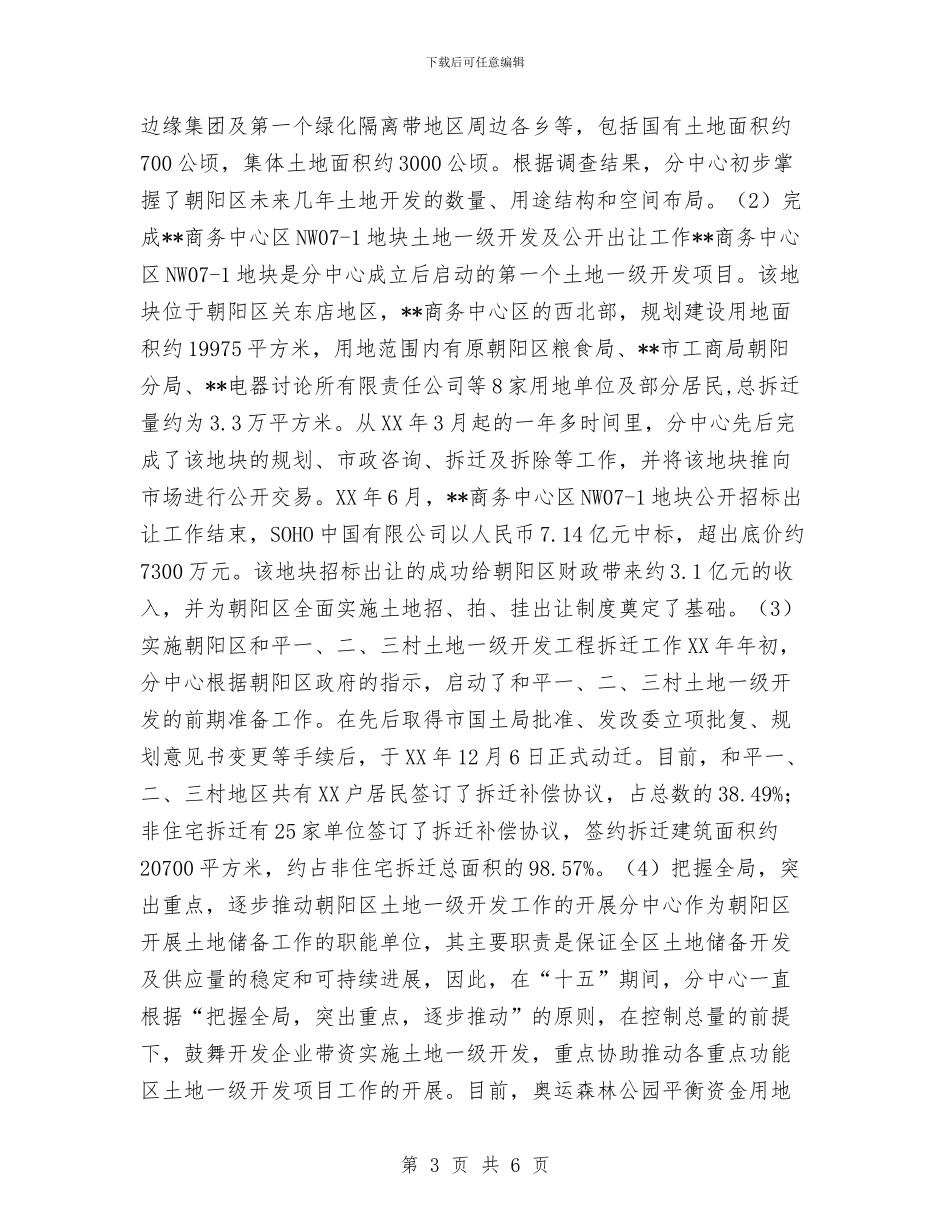 下载后可任意编辑

边缘集团及第一个绿化隔离带地区周边各乡等，包括国有土地面积约700公顷，集体土地面积约3000公顷。根据调查结果，分中心初步掌握了朝阳区未来几年土地开发的数量、用途结构和空间布局。（2）完成**商务中心区NW07-1地块土地一级开发及公开出让工作**商务中心区NW07-1地块是分中心成立后启动的第一个土地一级开发项目。该地块位于朝阳区关东店地区，**商务中心区的西北部，规划建设用地面积约19975平方米，用地范围内有原朝阳区粮食局、**市工商局朝阳分局、**电器讨论所有限责任公司等8家用地单位及部分居民,总拆迁量约为3.3万平方米。从XX年3月起的一年多时间里，分中心先后完成了该地块的规划、市政咨询、拆迁及拆除等工作，并将该地块推向市场进行公开交易。XX年6月，**商务中心区NW07-1地块公开招标出让工作结束，SOHO中国有限公司以人民币7.14亿元中标，超出底价约7300万元。该地块招标出让的成功给朝阳区财政带来约3.1亿元的收入，并为朝阳区全面实施土地招、拍、挂出让制度奠定了基础。（3）实施朝阳区和平一、二、三村土地一级开发工程拆迁工作XX年年初，分中心根据朝阳区政府的指示，启动了和平一、二、三村土地一级开发的前期准备工作。在先后取得市国土局批准、发改委立项批复、规划意见书变更等手续后，于XX年12月6日正式动迁。目前，和平一、二、三村地区共有XX户居民签订了拆迁补偿协议，占总数的38.49%；非住宅拆迁有25家单位签订了拆迁补偿协议，签约拆迁建筑面积约20700平方米，约占非住宅拆迁总面积的98.57%。（4）把握全局，突出重点，逐步推动朝阳区土地一级开发工作的开展分中心作为朝阳区开展土地储备工作的职能单位，其主要职责是保证全区土地储备开发及供应量的稳定和可持续进展，因此，在“十五”期间，分中心一直根据“把握全局，突出重点，逐步推动”的原则，在控制总量的前提下，鼓舞开发企业带资实施土地一级开发，重点协助推动各重点功能区土地一级开发项目工作的开展。目前，奥运森林公园平衡资金用地

第 3 页 共 6 页